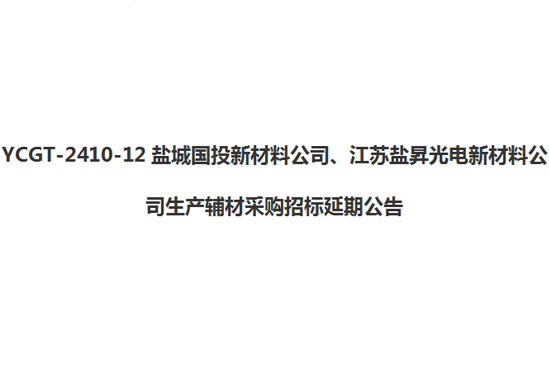 YCGT-2410-12 盐城国投新材料公司、江苏盐昇光电新材料公司生产辅材采购招标延期公告